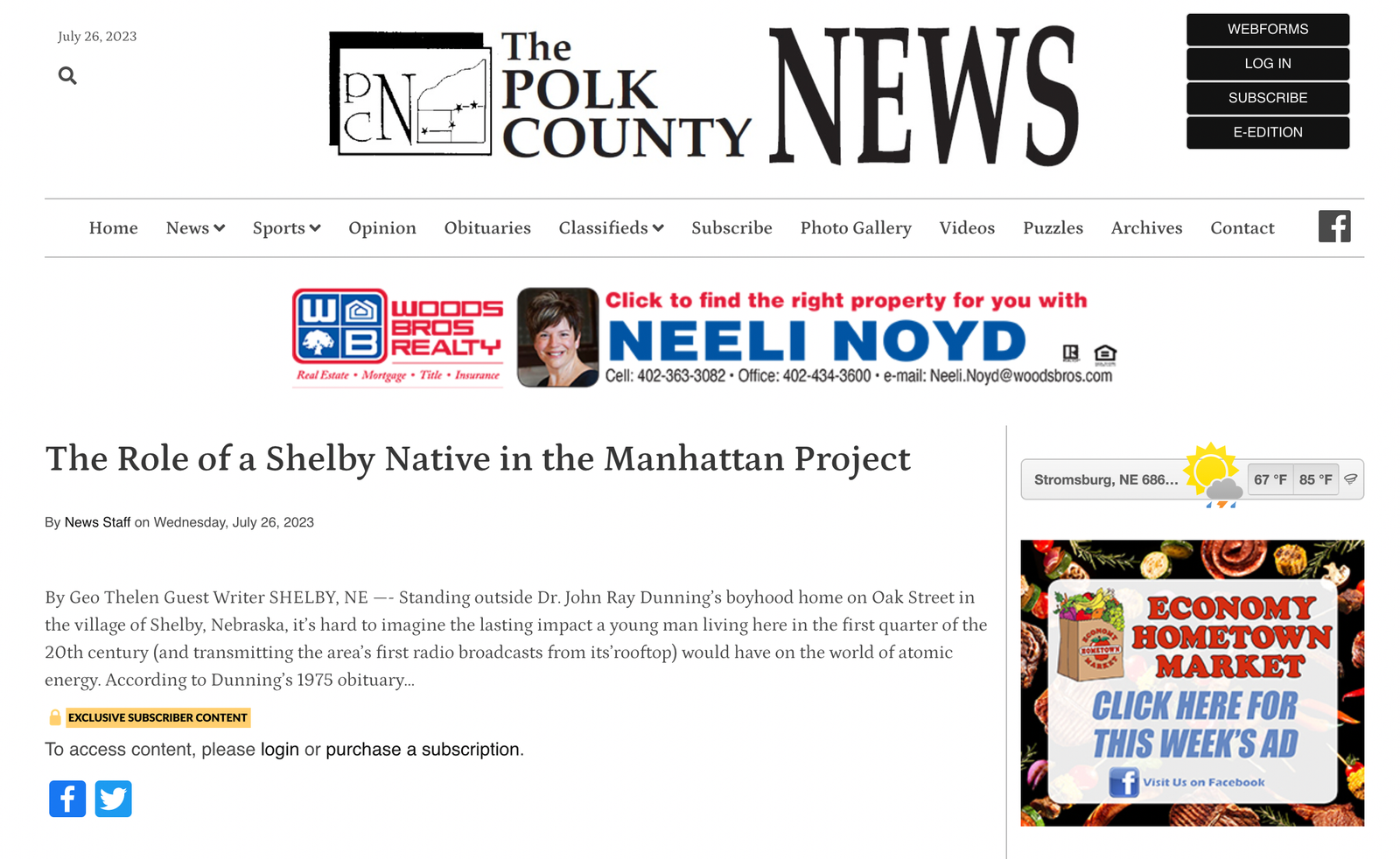 July 26, 2023

PCN The POLK COUNTY NEWS

WEBFORMS
LOG IN
SUBSCRIBE
E-EDITION

Home News Sports Opinion Obituaries Classifieds Subscribe Photo Gallery Videos Puzzles Archives Contact

WB WOODS BROS REALTY
Real Estate • Mortgage • Title • Insurance
Click to find the right property for you with
NEELI NOYD
Cell: 402-363-3082 • Office: 402-434-3600 • e-mail: Neeli.Noyd@woodsbros.com

The Role of a Shelby Native in the Manhattan Project

By News Staff on Wednesday, July 26, 2023

By Geo Thelen Guest Writer SHELBY, NE —- Standing outside Dr. John Ray Dunning's boyhood home on Oak Street in the village of Shelby, Nebraska, it's hard to imagine the lasting impact a young man living here in the first quarter of the 20th century (and transmitting the area's first radio broadcasts from its'rooftop) would have on the world of atomic energy. According to Dunning's 1975 obituary...

EXCLUSIVE SUBSCRIBER CONTENT

To access content, please login or purchase a subscription.

Stromsburg, NE 686... 67 °F 85 °F

ECONOMY HOMETOWN MARKET
ECONOMY HOMETOWN MARKET
CLICK HERE FOR THIS WEEK'S AD
Visit Us on Facebook